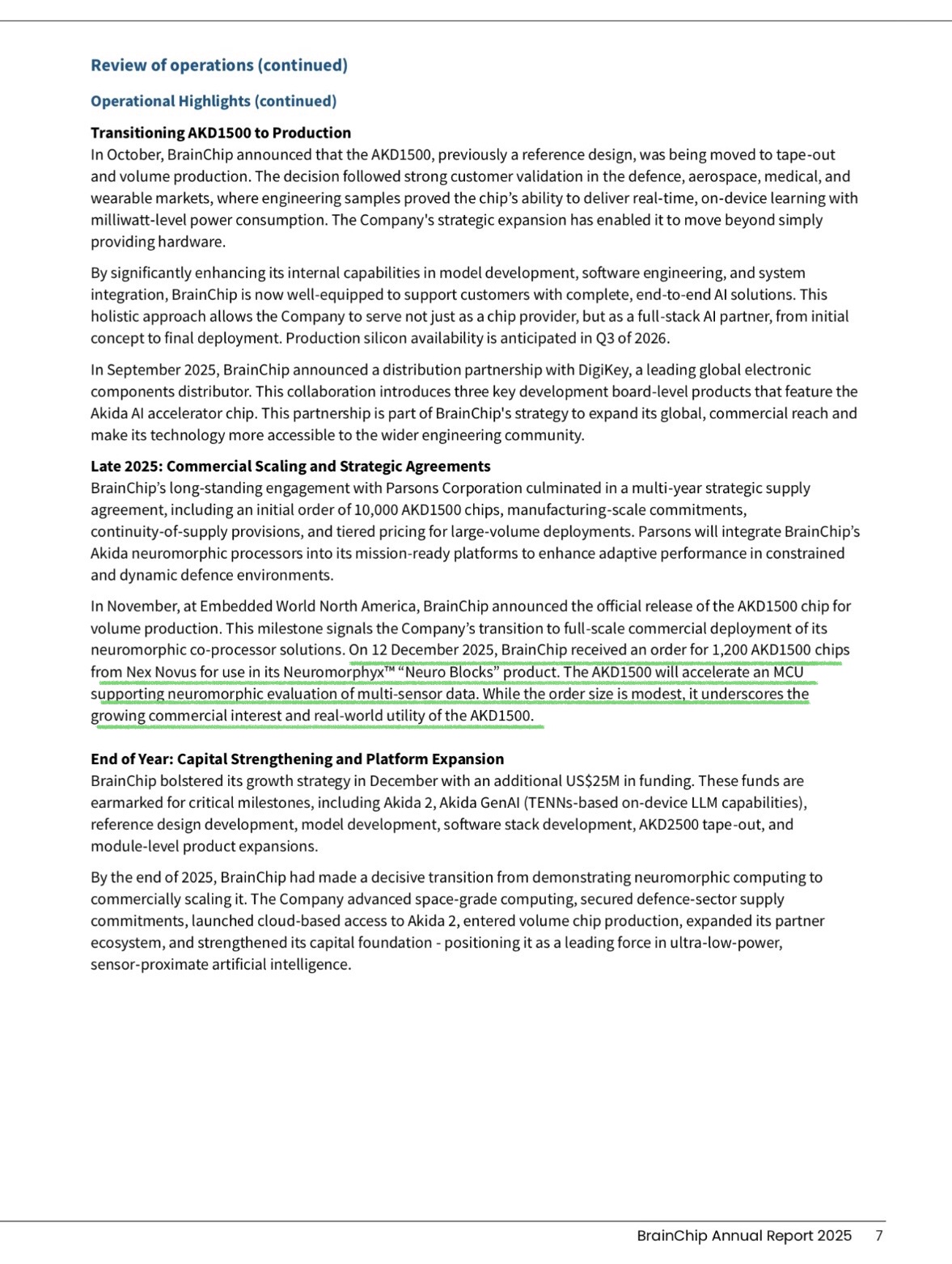 Review of operations (continued)

Operational Highlights (continued)

Transitioning AKD1500 to Production
In October, BrainChip announced that the AKD1500, previously a reference design, was being moved to tape-out and volume production. The decision followed strong customer validation in the defence, aerospace, medical, and wearable markets, where engineering samples proved the chip's ability to deliver real-time, on-device learning with milliwatt-level power consumption. The Company's strategic expansion has enabled it to move beyond simply providing hardware.

By significantly enhancing its internal capabilities in model development, software engineering, and system integration, BrainChip is now well-equipped to support customers with complete, end-to-end AI solutions. This holistic approach allows the Company to serve not just as a chip provider, but as a full-stack AI partner, from initial concept to final deployment. Production silicon availability is anticipated in Q3 of 2026.

In September 2025, BrainChip announced a distribution partnership with DigiKey, a leading global electronic components distributor. This collaboration introduces three key development board-level products that feature the Akida AI accelerator chip. This partnership is part of BrainChip's strategy to expand its global, commercial reach and make its technology more accessible to the wider engineering community.

Late 2025: Commercial Scaling and Strategic Agreements
BrainChip's long-standing engagement with Parsons Corporation culminated in a multi-year strategic supply agreement, including an initial order of 10,000 AKD1500 chips, manufacturing-scale commitments, continuity-of-supply provisions, and tiered pricing for large-volume deployments. Parsons will integrate BrainChip's Akida neuromorphic processors into its mission-ready platforms to enhance adaptive performance in constrained and dynamic defence environments.

In November, at Embedded World North America, BrainChip announced the official release of the AKD1500 chip for volume production. This milestone signals the Company's transition to full-scale commercial deployment of its neuromorphic co-processor solutions. On 12 December 2025, BrainChip received an order for 1,200 AKD1500 chips from Nex Novus for use in its Neuromorphyx™ "Neuro Blocks" product. The AKD1500 will accelerate an MCU supporting neuromorphic evaluation of multi-sensor data. While the order size is modest, it underscores the growing commercial interest and real-world utility of the AKD1500.

End of Year: Capital Strengthening and Platform Expansion
BrainChip bolstered its growth strategy in December with an additional US$25M in funding. These funds are earmarked for critical milestones, including Akida 2, Akida GenAI (TENNs-based on-device LLM capabilities), reference design development, model development, software stack development, AKD2500 tape-out, and module-level product expansions.

By the end of 2025, BrainChip had made a decisive transition from demonstrating neuromorphic computing to commercially scaling it. The Company advanced space-grade computing, secured defence-sector supply commitments, launched cloud-based access to Akida 2, entered volume chip production, expanded its partner ecosystem, and strengthened its capital foundation - positioning it as a leading force in ultra-low-power, sensor-proximate artificial intelligence.

BrainChip Annual Report 2025 7